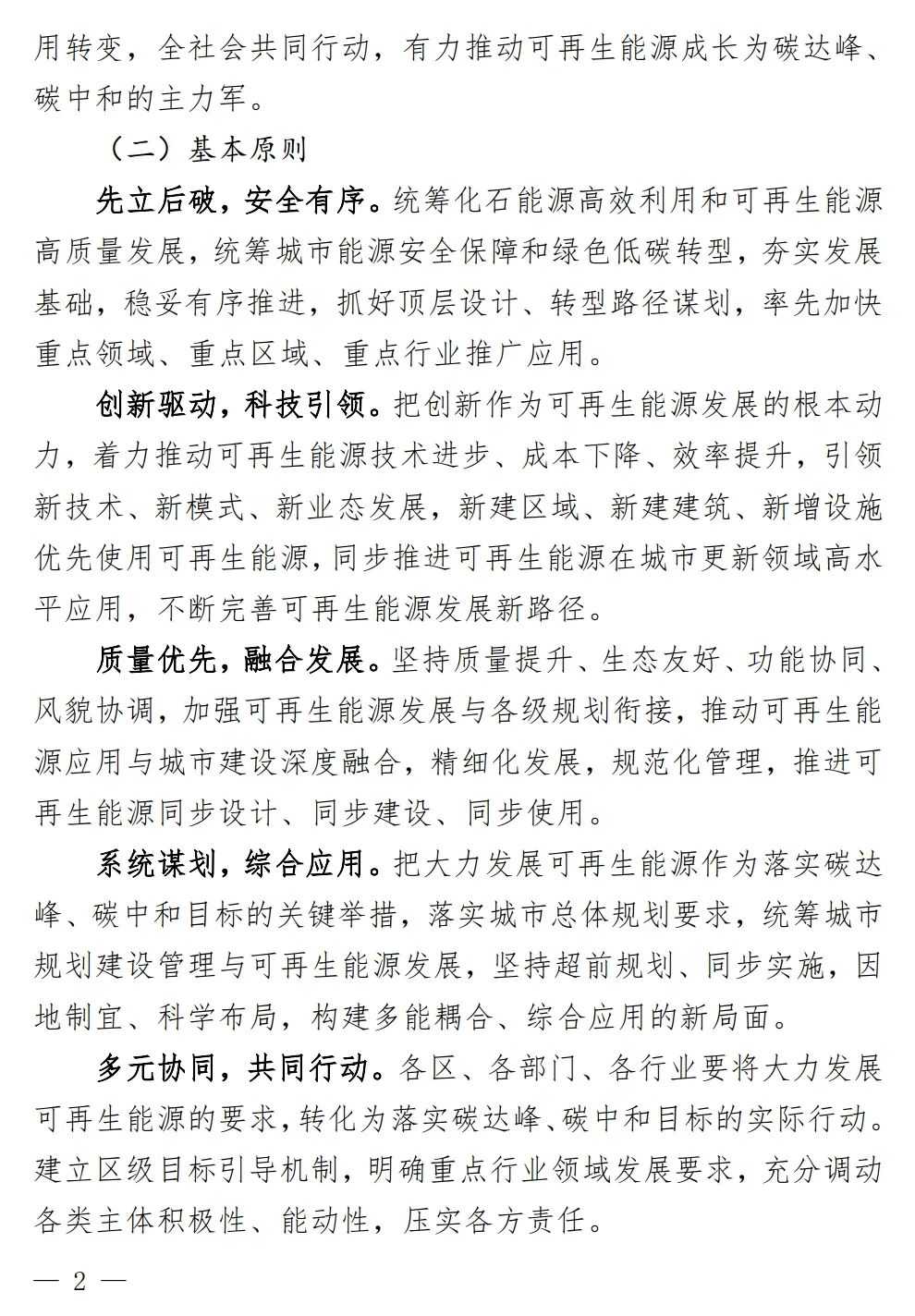 用转变，全社会共同行动，有力推动可再生能源成长为碳达峰、碳中和的主力军。

（二）基本原则

先立后破，安全有序。统筹化石能源高效利用和可再生能源高质量发展，统筹城市能源安全保障和绿色低碳转型，夯实发展基础，稳妥有序推进，抓好顶层设计、转型路径谋划，率先加快重点领域、重点区域、重点行业推广应用。

创新驱动，科技引领。把创新作为可再生能源发展的根本动力，着力推动可再生能源技术进步、成本下降、效率提升，引领新技术、新模式、新业态发展，新建区域、新建建筑、新增设施优先使用可再生能源，同步推进可再生能源在城市更新领域高水平应用，不断完善可再生能源发展新路径。

质量优先，融合发展。坚持质量提升、生态友好、功能协同、风貌协调，加强可再生能源发展与各级规划衔接，推动可再生能源应用与城市建设深度融合，精细化发展，规范化管理，推进可再生能源同步设计、同步建设、同步使用。

系统谋划，综合应用。把大力发展可再生能源作为落实碳达峰、碳中和目标的关键举措，落实城市总体规划要求，统筹城市规划建设管理与可再生能源发展，坚持超前规划、同步实施，因地制宜、科学布局，构建多能耦合、综合应用的新局面。

多元协同，共同行动。各区、各部门、各行业要将大力发展可再生能源的要求，转化为落实碳达峰、碳中和目标的实际行动。建立区级目标引导机制，明确重点行业领域发展要求，充分调动各类主体积极性、能动性，压实各方责任。

— 2 —